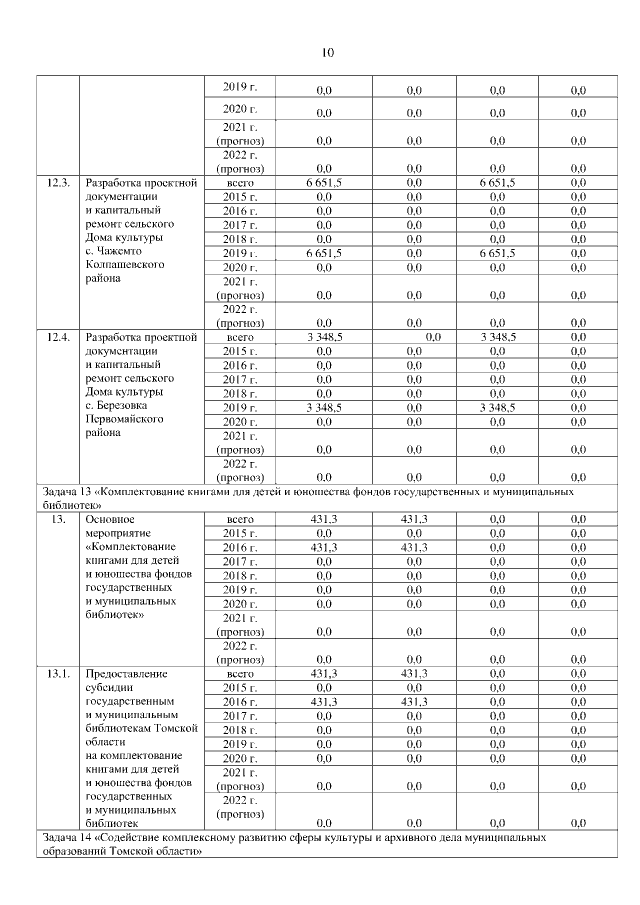 10

| | | | | | | |
|---|---|---|---|---|---|---|
| | | 2019 г. | 0,0 | 0,0 | 0,0 | 0,0 |
| | | 2020 г. | 0,0 | 0,0 | 0,0 | 0,0 |
| | | 2021 г. (прогноз) | 0,0 | 0,0 | 0,0 | 0,0 |
| | | 2022 г. (прогноз) | 0,0 | 0,0 | 0,0 | 0,0 |
| 12.3. | Разработка проектной документации и капитальный ремонт сельского Дома культуры с. Чажемто Колпашевского района | всего | 6 651,5 | 0,0 | 6 651,5 | 0,0 |
| | | 2015 г. | 0,0 | 0,0 | 0,0 | 0,0 |
| | | 2016 г. | 0,0 | 0,0 | 0,0 | 0,0 |
| | | 2017 г. | 0,0 | 0,0 | 0,0 | 0,0 |
| | | 2018 г. | 0,0 | 0,0 | 0,0 | 0,0 |
| | | 2019 г. | 6 651,5 | 0,0 | 6 651,5 | 0,0 |
| | | 2020 г. | 0,0 | 0,0 | 0,0 | 0,0 |
| | | 2021 г. (прогноз) | 0,0 | 0,0 | 0,0 | 0,0 |
| | | 2022 г. (прогноз) | 0,0 | 0,0 | 0,0 | 0,0 |
| 12.4. | Разработка проектной документации и капитальный ремонт сельского Дома культуры с. Березовка Первомайского района | всего | 3 348,5 | 0,0 | 3 348,5 | 0,0 |
| | | 2015 г. | 0,0 | 0,0 | 0,0 | 0,0 |
| | | 2016 г. | 0,0 | 0,0 | 0,0 | 0,0 |
| | | 2017 г. | 0,0 | 0,0 | 0,0 | 0,0 |
| | | 2018 г. | 0,0 | 0,0 | 0,0 | 0,0 |
| | | 2019 г. | 3 348,5 | 0,0 | 3 348,5 | 0,0 |
| | | 2020 г. | 0,0 | 0,0 | 0,0 | 0,0 |
| | | 2021 г. (прогноз) | 0,0 | 0,0 | 0,0 | 0,0 |
| | | 2022 г. (прогноз) | 0,0 | 0,0 | 0,0 | 0,0 |
| Задача 13 «Комплектование книгами для детей и юношества фондов государственных и муниципальных библиотек» | | | | | | |
| 13. | Основное мероприятие «Комплектование книгами для детей и юношества фондов государственных и муниципальных библиотек» | всего | 431,3 | 431,3 | 0,0 | 0,0 |
| | | 2015 г. | 0,0 | 0,0 | 0,0 | 0,0 |
| | | 2016 г. | 431,3 | 431,3 | 0,0 | 0,0 |
| | | 2017 г. | 0,0 | 0,0 | 0,0 | 0,0 |
| | | 2018 г. | 0,0 | 0,0 | 0,0 | 0,0 |
| | | 2019 г. | 0,0 | 0,0 | 0,0 | 0,0 |
| | | 2020 г. | 0,0 | 0,0 | 0,0 | 0,0 |
| | | 2021 г. (прогноз) | 0,0 | 0,0 | 0,0 | 0,0 |
| | | 2022 г. (прогноз) | 0,0 | 0,0 | 0,0 | 0,0 |
| 13.1. | Предоставление субсидии государственным и муниципальным библиотекам Томской области на комплектование книгами для детей и юношества фондов государственных и муниципальных библиотек | всего | 431,3 | 431,3 | 0,0 | 0,0 |
| | | 2015 г. | 0,0 | 0,0 | 0,0 | 0,0 |
| | | 2016 г. | 431,3 | 431,3 | 0,0 | 0,0 |
| | | 2017 г. | 0,0 | 0,0 | 0,0 | 0,0 |
| | | 2018 г. | 0,0 | 0,0 | 0,0 | 0,0 |
| | | 2019 г. | 0,0 | 0,0 | 0,0 | 0,0 |
| | | 2020 г. | 0,0 | 0,0 | 0,0 | 0,0 |
| | | 2021 г. (прогноз) | 0,0 | 0,0 | 0,0 | 0,0 |
| | | 2022 г. (прогноз) | 0,0 | 0,0 | 0,0 | 0,0 |
| Задача 14 «Содействие комплексному развитию сферы культуры и архивного дела муниципальных образований Томской области» | | | | | | |